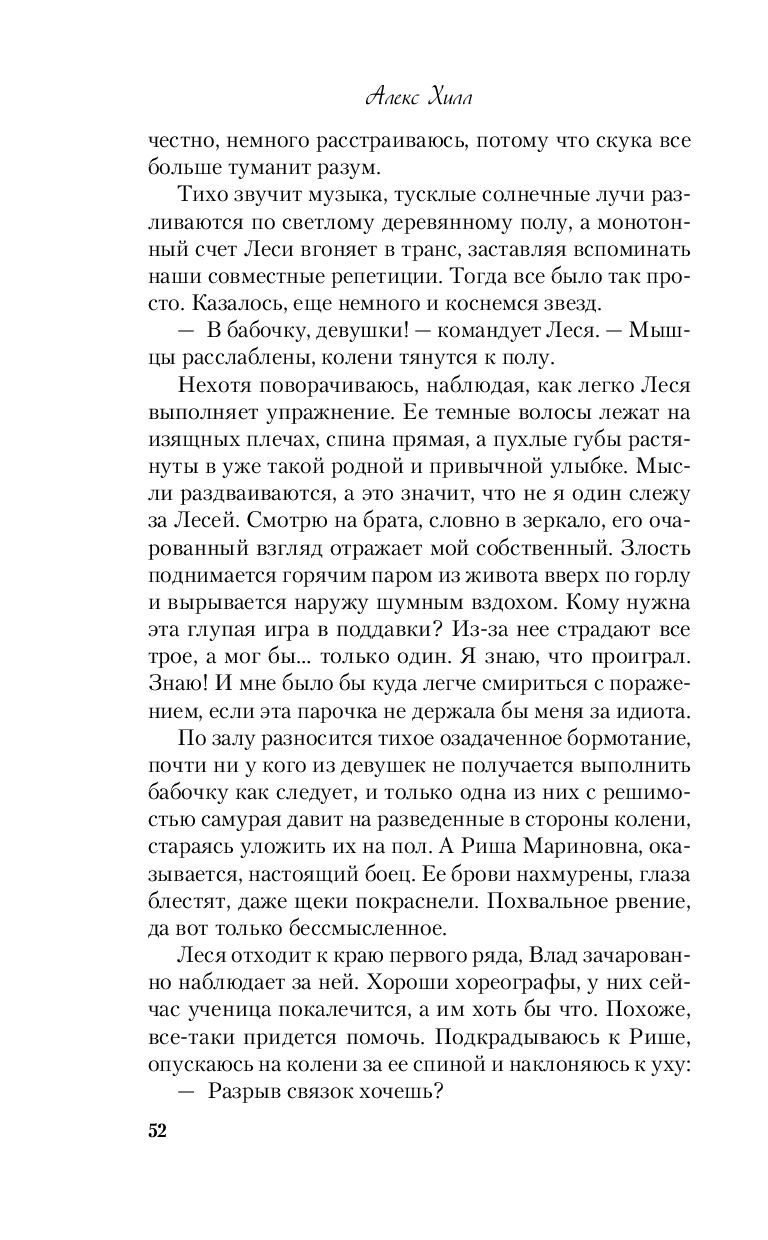 Алекс Хилл

честно, немного расстраиваюсь, потому что скука все больше туманит разум.

Тихо звучит музыка, тусклые солнечные лучи разливаются по светлому деревянному полу, а монотонный счет Леси вгоняет в транс, заставляя вспоминать наши совместные репетиции. Тогда все было так просто. Казалось, еще немного и коснемся звезд.

— В бабочку, девушки! — командует Леся. — Мышцы расслаблены, колени тянутся к полу.

Нехотя поворачиваюсь, наблюдая, как легко Леся выполняет упражнение. Ее темные волосы лежат на изящных плечах, спина прямая, а пухлые губы растянуты в уже такой родной и привычной улыбке. Мысли раздваиваются, а это значит, что не я один слежу за Лесей. Смотрю на брата, словно в зеркало, его очарованный взгляд отражает мой собственный. Злость поднимается горячим паром из живота вверх по горлу и вырывается наружу шумным вздохом. Кому нужна эта глупая игра в поддавки? Из-за нее страдают все трое, а мог бы... только один. Я знаю, что проиграл. Знаю! И мне было бы куда легче смириться с поражением, если эта парочка не держала бы меня за идиота.

По залу разносится тихое озадаченное бормотание, почти ни у кого из девушек не получается выполнить бабочку как следует, и только одна из них с решимостью самурая давит на разведенные в стороны колени, стараясь уложить их на пол. А Риша Мариновна, оказывается, настоящий боец. Ее брови нахмурены, глаза блестят, даже щеки покраснели. Похвальное рвение, да вот только бессмысленное.

Леся отходит к краю первого ряда, Влад зачарованно наблюдает за ней. Хороши хореографы, у них сейчас ученица покалечится, а им хоть бы что. Похоже, все-таки придется помочь. Подкрадываюсь к Рише, опускаюсь на колени за ее спиной и наклоняюсь к уху:

— Разрыв связок хочешь?

52